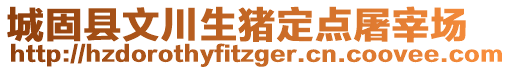 城固县文川生猪定点屠宰场
http://hzdorothyfitzger.cn.coovee.com